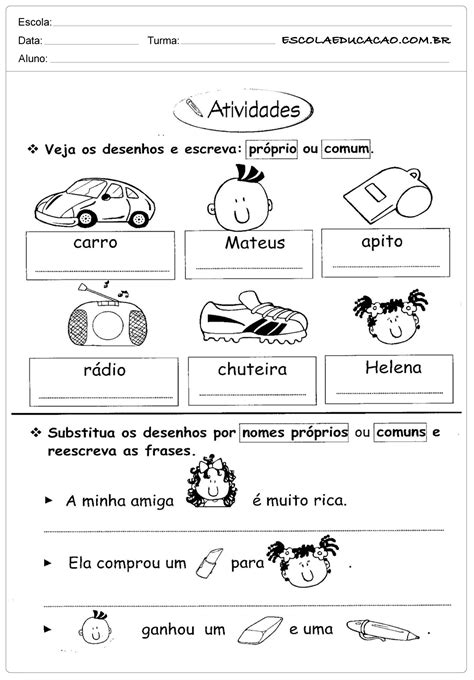 Escola:
Data: Turma: ESCOLAEDUCACAO.COM.BR
Aluno:

Atividades

❖ Veja os desenhos e escreva: próprio ou comum.

carro

Mateus

apito

rádio

chuteira

Helena

❖ Substitua os desenhos por nomes próprios ou comuns e reescreva as frases.

► A minha amiga é muito rica.

► Ela comprou um para .

► ganhou um e uma .